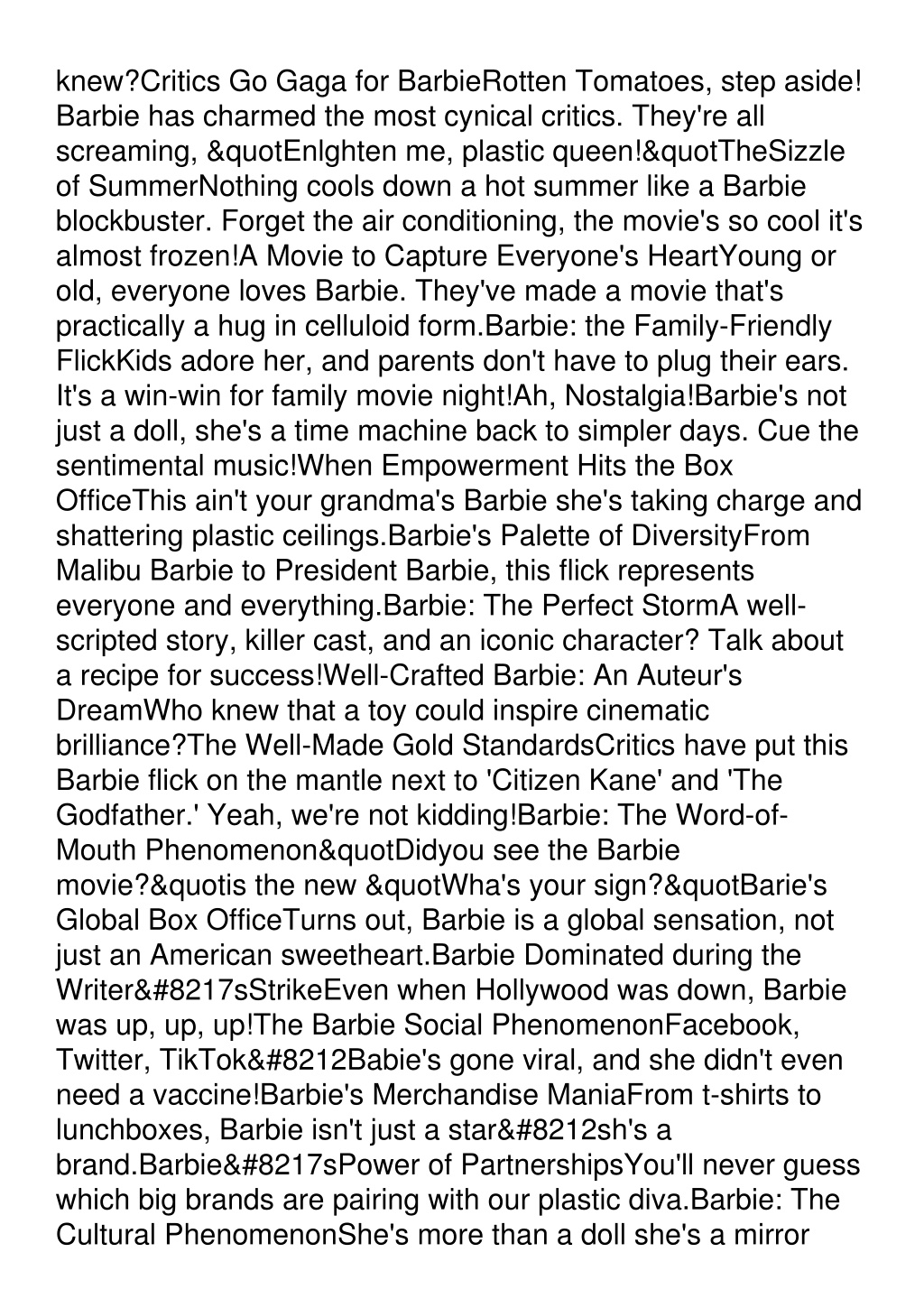 knew?Critics Go Gaga for BarbieRotten Tomatoes, step aside! Barbie has charmed the most cynical critics. They're all screaming, &quotEnlghten me, plastic queen!&quotTheSizzle of SummerNothing cools down a hot summer like a Barbie blockbuster. Forget the air conditioning, the movie's so cool it's almost frozen!A Movie to Capture Everyone's HeartYoung or old, everyone loves Barbie. They've made a movie that's practically a hug in celluloid form.Barbie: the Family-Friendly FlickKids adore her, and parents don't have to plug their ears. It's a win-win for family movie night!Ah, Nostalgia!Barbie's not just a doll, she's a time machine back to simpler days. Cue the sentimental music!When Empowerment Hits the Box OfficeThis ain't your grandma's Barbie she's taking charge and shattering plastic ceilings.Barbie's Palette of DiversityFrom Malibu Barbie to President Barbie, this flick represents everyone and everything.Barbie: The Perfect StormA well-scripted story, killer cast, and an iconic character? Talk about a recipe for success!Well-Crafted Barbie: An Auteur's DreamWho knew that a toy could inspire cinematic brilliance?The Well-Made Gold StandardsCritics have put this Barbie flick on the mantle next to 'Citizen Kane' and 'The Godfather.' Yeah, we're not kidding!Barbie: The Word-of-Mouth Phenomenon&quotDidyou see the Barbie movie?&quotis the new &quotWha's your sign?&quotBarie's Global Box OfficeTurns out, Barbie is a global sensation, not just an American sweetheart.Barbie Dominated during the Writer&#8217sStrikeEven when Hollywood was down, Barbie was up, up, up!The Barbie Social PhenomenonFacebook, Twitter, TikTok&#8212Babie's gone viral, and she didn't even need a vaccine!Barbie's Merchandise ManiaFrom t-shirts to lunchboxes, Barbie isn't just a star&#8212sh's a brand.Barbie&#8217sPower of PartnershipsYou'll never guess which big brands are pairing with our plastic diva.Barbie: The Cultural PhenomenonShe's more than a doll she's a mirror